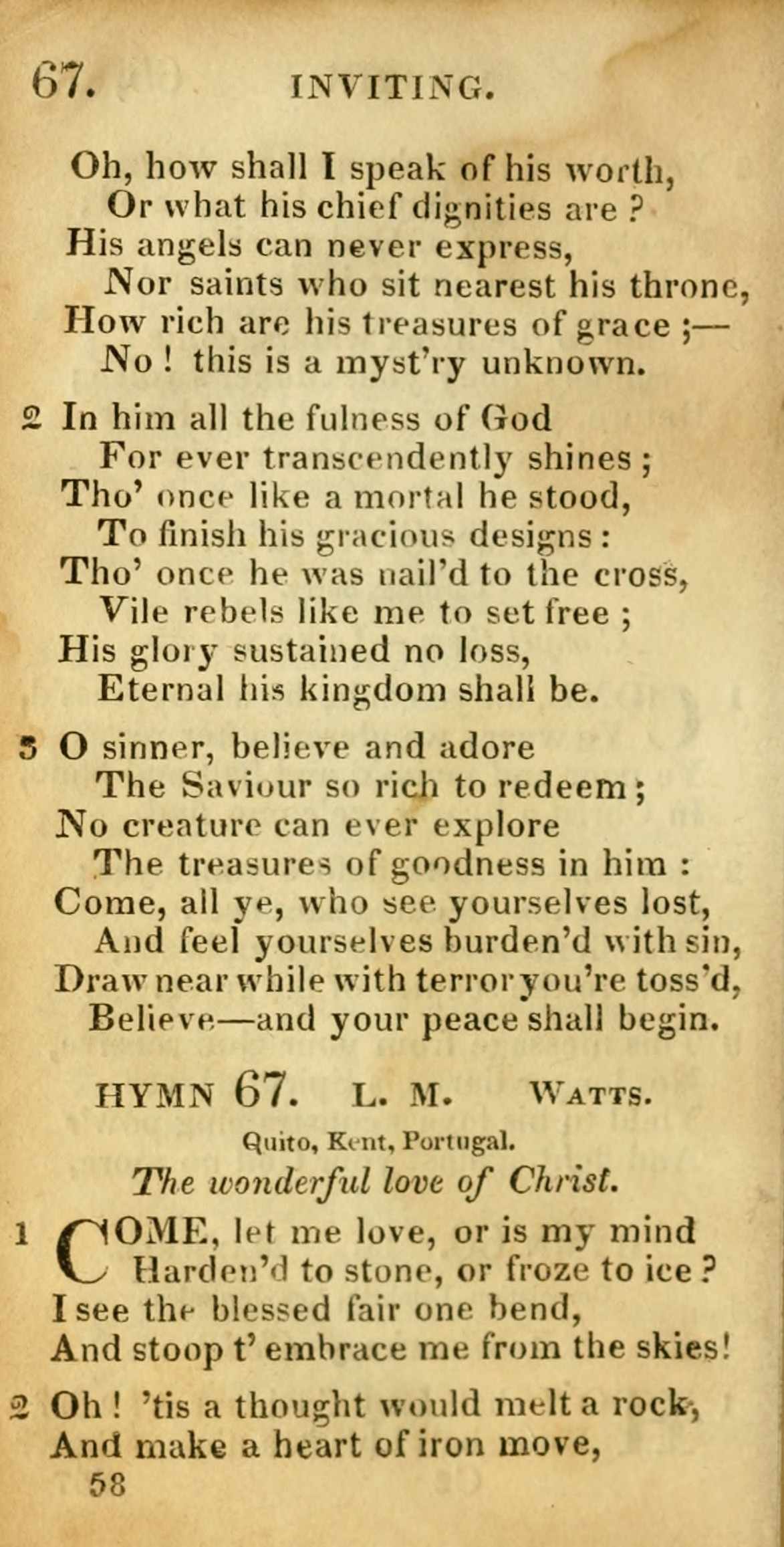 67. INVITING.

Oh, how shall I speak of his worth,
Or what his chief dignities are ?
His angels can never express,
Nor saints who sit nearest his throne,
How rich are his treasures of grace ;—
No ! this is a myst'ry unknown.

2 In him all the fulness of God
For ever transcendently shines ;
Tho' once like a mortal he stood,
To finish his gracious designs :
Tho' once he was nail'd to the cross,
Vile rebels like me to set free ;
His glory sustained no loss,
Eternal his kingdom shall be.

3 O sinner, believe and adore
The Saviour so rich to redeem ;
No creature can ever explore
The treasures of goodness in him :
Come, all ye, who see yourselves lost,
And feel yourselves burden'd with sin,
Draw near while with terror you're toss'd,
Believe—and your peace shall begin.

HYMN 67. L. M. Watts.

Quito, Kent, Portugal.

The wonderful love of Christ.

1 COME, let me love, or is my mind
Harden'd to stone, or froze to ice ?
I see the blessed fair one bend,
And stoop t' embrace me from the skies!

2 Oh ! 'tis a thought would melt a rock,
And make a heart of iron move,

58